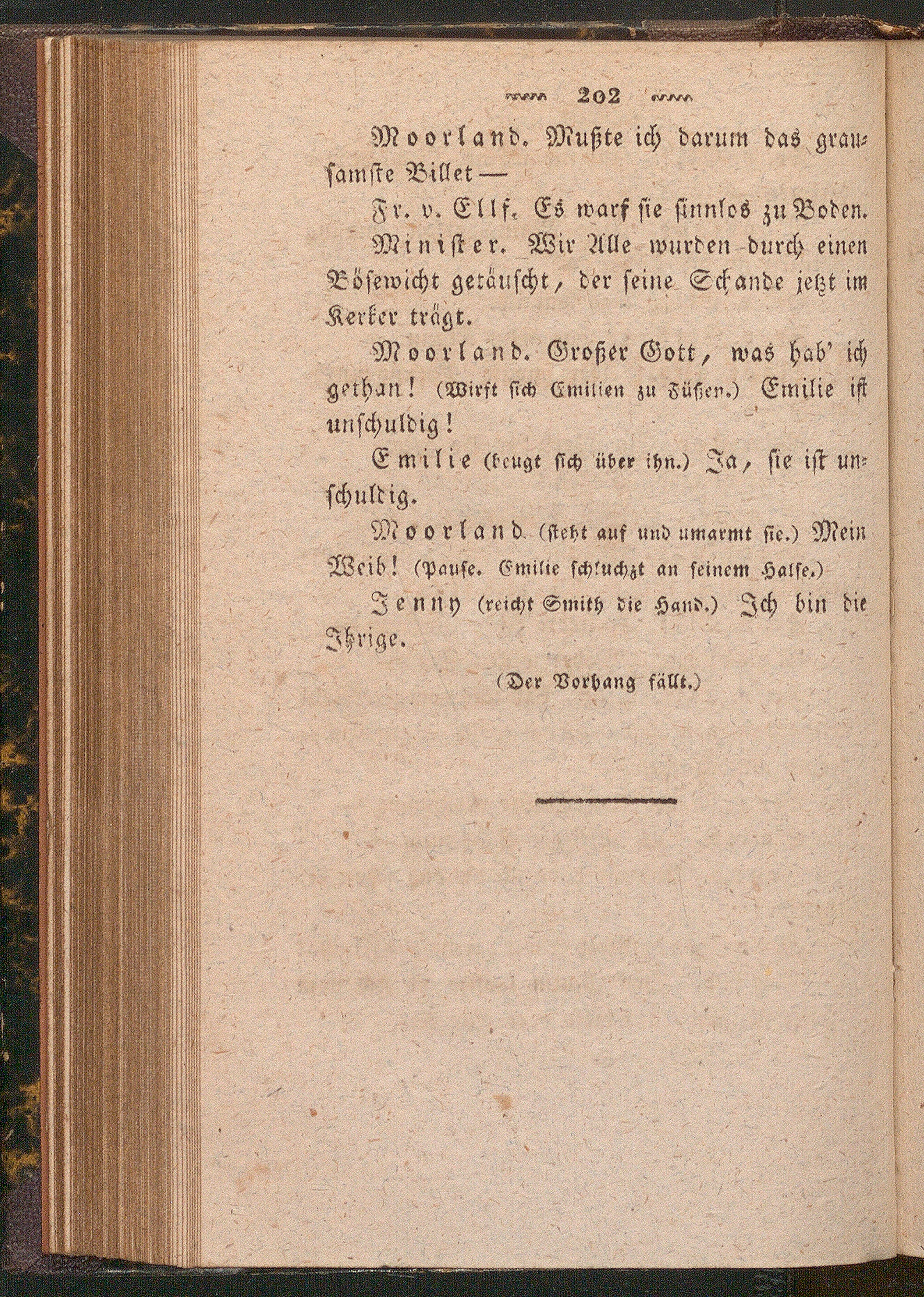 202

Moorland. Mußte ich darum das grausamste Billet —

Fr. v. Ellf. Es warf sie sinnlos zu Boden.

Minister. Wir Alle wurden durch einen Bösewicht getäuscht, der seine Schande jetzt im Kerker trägt.

Moorland. Großer Gott, was hab' ich gethan! (Wirft sich Emilien zu Füßen.) Emilie ist unschuldig!

Emilie (beugt sich über ihn.) Ja, sie ist unschuldig.

Moorland (steht auf und umarmt sie.) Mein Weib! (Pause. Emilie schluchzt an seinem Halse.)

Jenny (reicht Smith die Hand.) Ich bin die Ihrige.

(Der Vorhang fällt.)